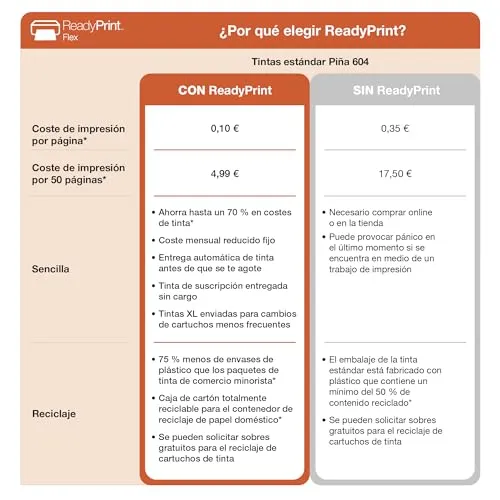 ReadyPrint Flex

¿Por qué elegir ReadyPrint?

Tintas estándar Piña 604

| | CON ReadyPrint | SIN ReadyPrint |
|---|---|---|
| Coste de impresión por página* | 0,10 € | 0,35 € |
| Coste de impresión por 50 páginas* | 4,99 € | 17,50 € |
| Sencilla | • Ahorra hasta un 70 % en costes de tinta* • Coste mensual reducido fijo • Entrega automática de tinta antes de que se te agote • Tinta de suscripción entregada sin cargo • Tintas XL enviadas para cambios de cartuchos menos frecuentes | • Necesario comprar online o en la tienda • Puede provocar pánico en el último momento si se encuentra en medio de un trabajo de impresión |
| Reciclaje | • 75 % menos de envases de plástico que los paquetes de tinta de comercio minorista* • Caja de cartón totalmente reciclable para el contenedor de reciclaje de papel doméstico* • Se pueden solicitar sobres gratuitos para el reciclaje de cartuchos de tinta | • El embalaje de la tinta estándar está fabricado con plástico que contiene un mínimo del 50 % de contenido reciclado* • Se pueden solicitar sobres gratuitos para el reciclaje de cartuchos de tinta |